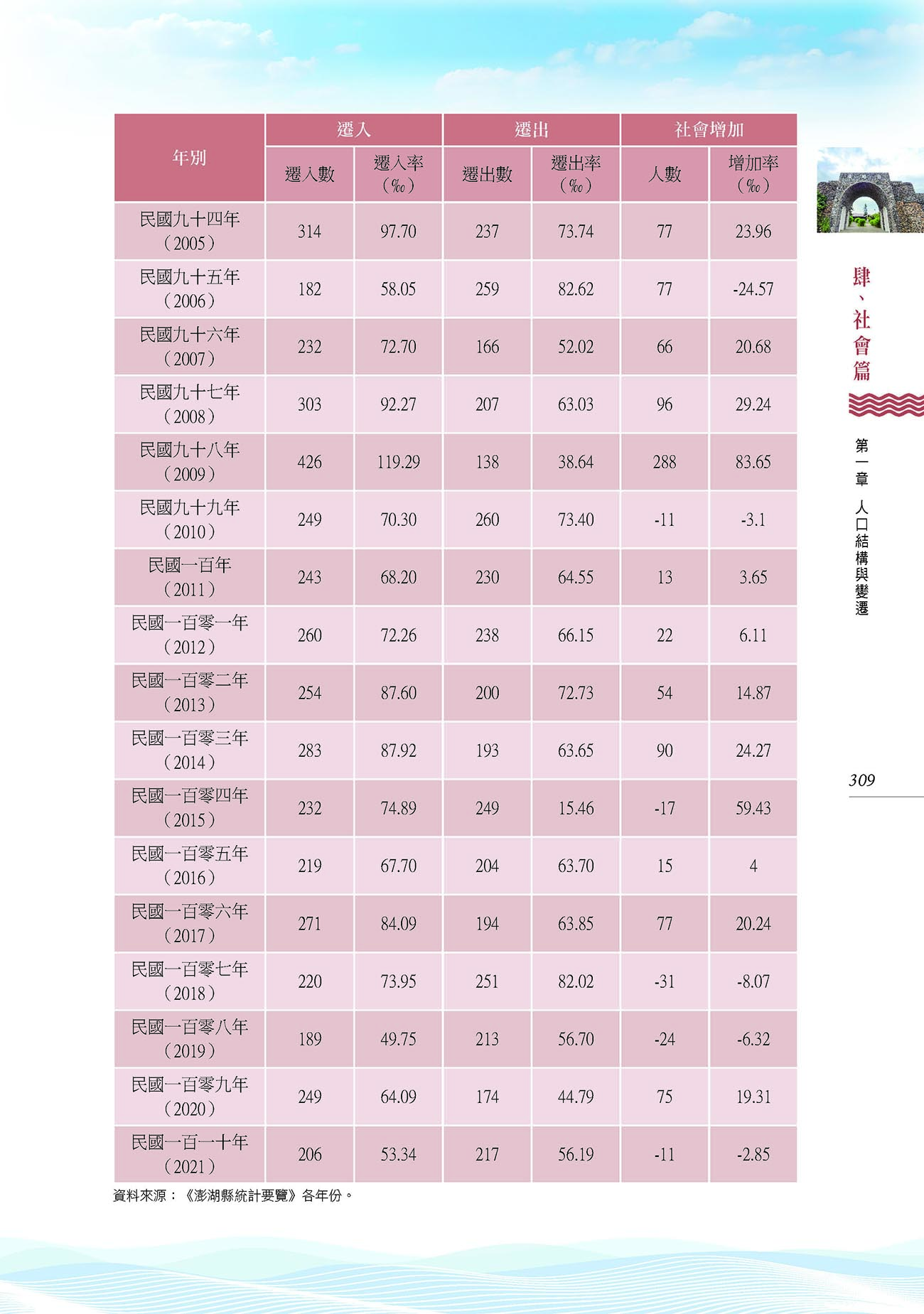 | 年別 | 遷入 |  | 遷出 |  | 社會增加 |  |
|---|---|---|---|---|---|---|
|  | 遷入數 | 遷入率（‰） | 遷出數 | 遷出率（‰） | 人數 | 增加率（‰） |
| 民國九十四年（2005） | 314 | 97.70 | 237 | 73.74 | 77 | 23.96 |
| 民國九十五年（2006） | 182 | 58.05 | 259 | 82.62 | 77 | -24.57 |
| 民國九十六年（2007） | 232 | 72.70 | 166 | 52.02 | 66 | 20.68 |
| 民國九十七年（2008） | 303 | 92.27 | 207 | 63.03 | 96 | 29.24 |
| 民國九十八年（2009） | 426 | 119.29 | 138 | 38.64 | 288 | 83.65 |
| 民國九十九年（2010） | 249 | 70.30 | 260 | 73.40 | -11 | -3.1 |
| 民國一百年（2011） | 243 | 68.20 | 230 | 64.55 | 13 | 3.65 |
| 民國一百零一年（2012） | 260 | 72.26 | 238 | 66.15 | 22 | 6.11 |
| 民國一百零二年（2013） | 254 | 87.60 | 200 | 72.73 | 54 | 14.87 |
| 民國一百零三年（2014） | 283 | 87.92 | 193 | 63.65 | 90 | 24.27 |
| 民國一百零四年（2015） | 232 | 74.89 | 249 | 15.46 | -17 | 59.43 |
| 民國一百零五年（2016） | 219 | 67.70 | 204 | 63.70 | 15 | 4 |
| 民國一百零六年（2017） | 271 | 84.09 | 194 | 63.85 | 77 | 20.24 |
| 民國一百零七年（2018） | 220 | 73.95 | 251 | 82.02 | -31 | -8.07 |
| 民國一百零八年（2019） | 189 | 49.75 | 213 | 56.70 | -24 | -6.32 |
| 民國一百零九年（2020） | 249 | 64.09 | 174 | 44.79 | 75 | 19.31 |
| 民國一百一十年（2021） | 206 | 53.34 | 217 | 56.19 | -11 | -2.85 |

資料來源：《澎湖縣統計要覽》各年份。

肆、社會篇

第一章 人口結構與變遷

309